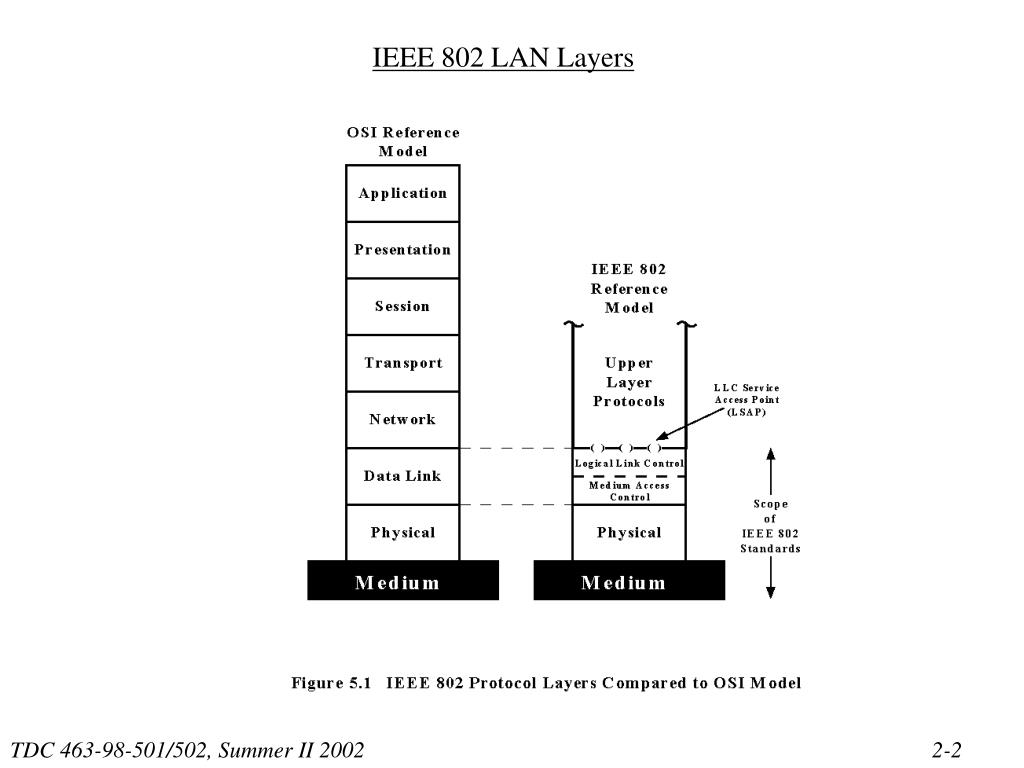 IEEE 802 LAN Layers

OSI Reference Model

Application

Presentation

Session

Transport

Network

Data Link

Physical

Medium

IEEE 802 Reference Model

Upper Layer Protocols

LLC Service Access Point (LSAP)

Logical Link Control

Medium Access Control

Physical

Medium

Scope of IEEE 802 Standards

Figure 5.1 IEEE 802 Protocol Layers Compared to OSI Model

TDC 463-98-501/502, Summer II 2002

2-2